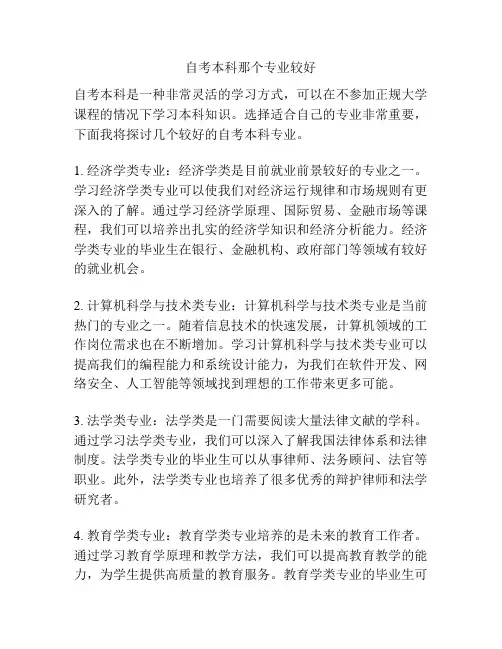 自考本科那个专业较好

自考本科是一种非常灵活的学习方式，可以在不参加正规大学课程的情况下学习本科知识。选择适合自己的专业非常重要，下面我将探讨几个较好的自考本科专业。

1. 经济学类专业：经济学类是目前就业前景较好的专业之一。学习经济学类专业可以使我们对经济运行规律和市场规则有更深入的了解。通过学习经济学原理、国际贸易、金融市场等课程，我们可以培养出扎实的经济学知识和经济分析能力。经济学类专业的毕业生在银行、金融机构、政府部门等领域有较好的就业机会。

2. 计算机科学与技术类专业：计算机科学与技术类专业是当前热门的专业之一。随着信息技术的快速发展，计算机领域的工作岗位需求也在不断增加。学习计算机科学与技术类专业可以提高我们的编程能力和系统设计能力，为我们在软件开发、网络安全、人工智能等领域找到理想的工作带来更多可能。

3. 法学类专业：法学类是一门需要阅读大量法律文献的学科。通过学习法学类专业，我们可以深入了解我国法律体系和法律制度。法学类专业的毕业生可以从事律师、法务顾问、法官等职业。此外，法学类专业也培养了很多优秀的辩护律师和法学研究者。

4. 教育学类专业：教育学类专业培养的是未来的教育工作者。通过学习教育学原理和教学方法，我们可以提高教育教学的能力，为学生提供高质量的教育服务。教育学类专业的毕业生可